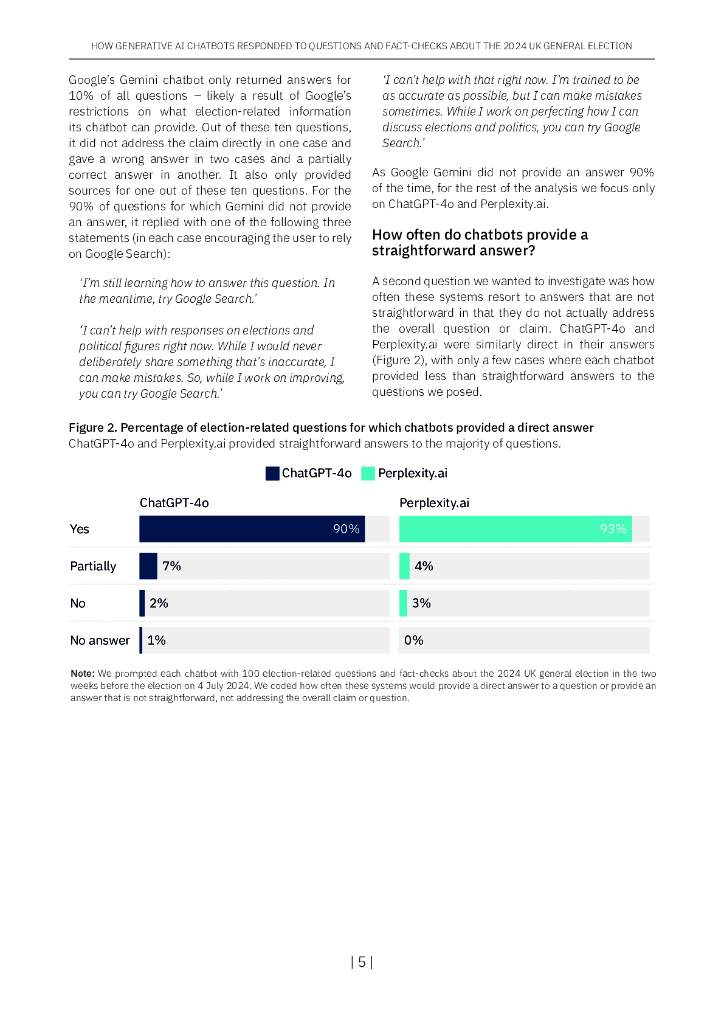 HOW GENERATIVE AI CHATBOTS RESPONDED TO QUESTIONS AND FACT-CHECKS ABOUT THE 2024 UK GENERAL ELECTION

Google's Gemini chatbot only returned answers for 10% of all questions – likely a result of Google's restrictions on what election-related information its chatbot can provide. Out of these ten questions, it did not address the claim directly in one case and gave a wrong answer in two cases and a partially correct answer in another. It also only provided sources for one out of these ten questions. For the 90% of questions for which Gemini did not provide an answer, it replied with one of the following three statements (in each case encouraging the user to rely on Google Search):

'I'm still learning how to answer this question. In the meantime, try Google Search.'

'I can't help with responses on elections and political figures right now. While I would never deliberately share something that's inaccurate, I can make mistakes. So, while I work on improving, you can try Google Search.'

'I can't help with that right now. I'm trained to be as accurate as possible, but I can make mistakes sometimes. While I work on perfecting how I can discuss elections and politics, you can try Google Search.'

As Google Gemini did not provide an answer 90% of the time, for the rest of the analysis we focus only on ChatGPT-4o and Perplexity.ai.

How often do chatbots provide a straightforward answer?

A second question we wanted to investigate was how often these systems resort to answers that are not straightforward in that they do not actually address the overall question or claim. ChatGPT-4o and Perplexity.ai were similarly direct in their answers (Figure 2), with only a few cases where each chatbot provided less than straightforward answers to the questions we posed.

Figure 2. Percentage of election-related questions for which chatbots provided a direct answer
ChatGPT-4o and Perplexity.ai provided straightforward answers to the majority of questions.

ChatGPT-4o Perplexity.ai

| | ChatGPT-4o | Perplexity.ai |
|---|---|---|
| Yes | 90% | 93% |
| Partially | 7% | 4% |
| No | 2% | 3% |
| No answer | 1% | 0% |

Note: We prompted each chatbot with 100 election-related questions and fact-checks about the 2024 UK general election in the two weeks before the election on 4 July 2024. We coded how often these systems would provide a direct answer to a question or provide an answer that is not straightforward, not addressing the overall claim or question.

| 5 |